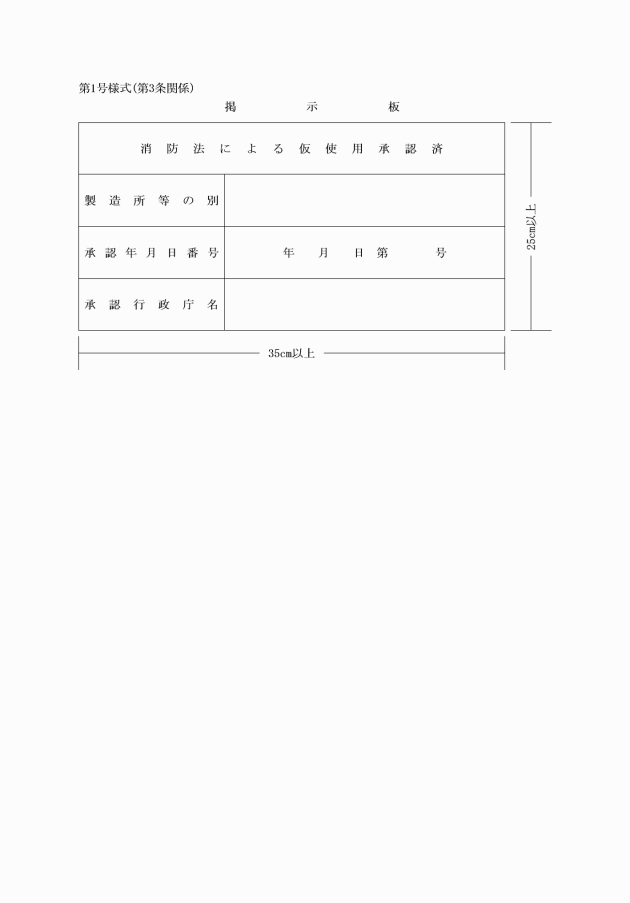 第1号様式(第3条関係)

掲　示　板

| 消防法による仮使用承認済 | |
|---|---|
| 製造所等の別 | |
| 承認年月日番号 | 年　月　日第　　号 |
| 承認行政庁名 | |

25cm以上

35cm以上